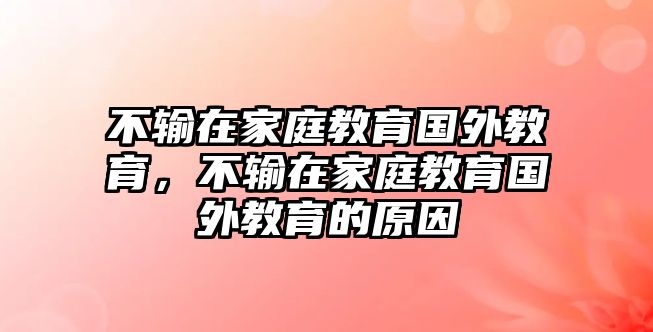 不输在家庭教育国外教育，不输在家庭教育国外教育的原因